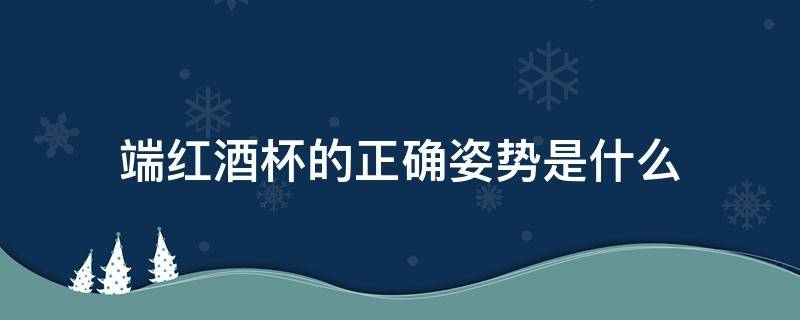 端红酒杯的正确姿势是什么